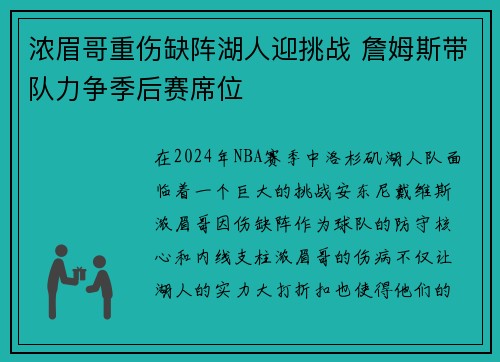 浓眉哥重伤缺阵湖人迎挑战 詹姆斯带队力争季后赛席位

在2024年NBA赛季中洛杉矶湖人队面临着一个巨大的挑战安东尼戴维斯浓眉哥因伤缺阵作为球队的防守核心和内线支柱浓眉哥的伤病不仅让湖人的实力大打折扣也使得他们的